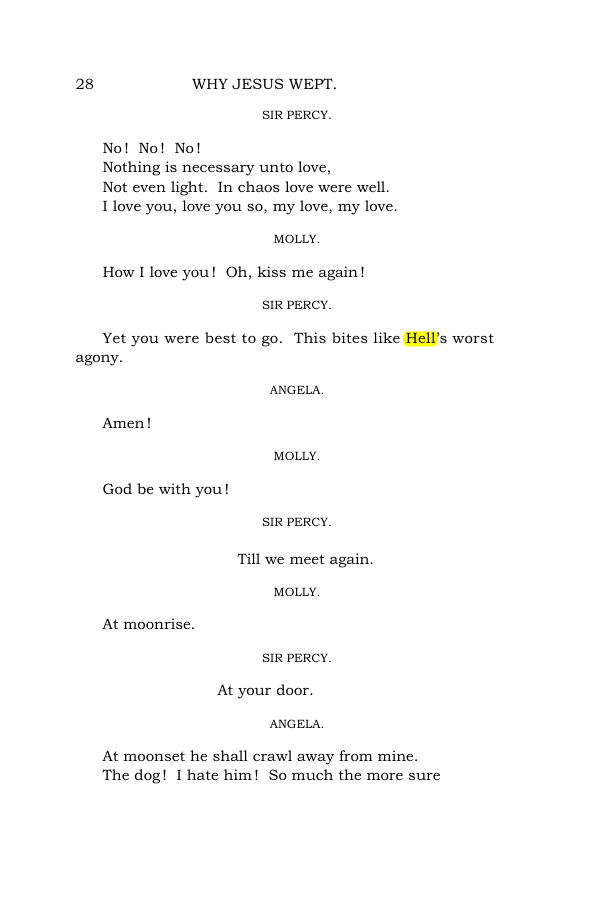 28 WHY JESUS WEPT.

SIR PERCY.

No! No! No!
Nothing is necessary unto love,
Not even light. In chaos love were well.
I love you, love you so, my love, my love.

MOLLY.

How I love you! Oh, kiss me again!

SIR PERCY.

Yet you were best to go. This bites like Hell's worst agony.

ANGELA.

Amen!

MOLLY.

God be with you!

SIR PERCY.

Till we meet again.

MOLLY.

At moonrise.

SIR PERCY.

At your door.

ANGELA.

At moonset he shall crawl away from mine.
The dog! I hate him! So much the more sure